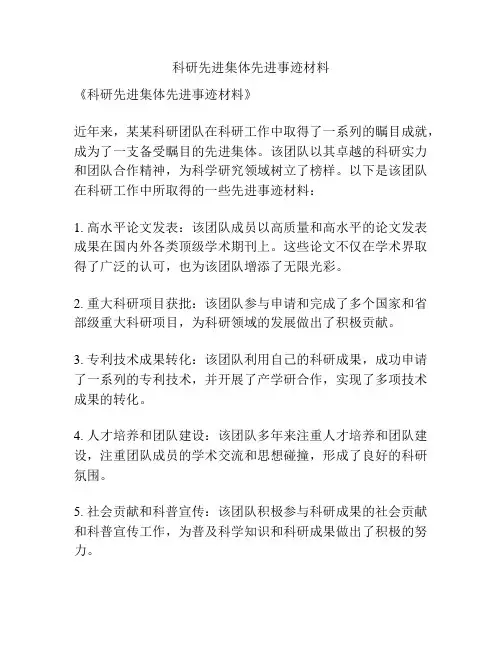 科研先进集体先进事迹材料

《科研先进集体先进事迹材料》

近年来，某某科研团队在科研工作中取得了一系列的瞩目成就，成为了一支备受瞩目的先进集体。该团队以其卓越的科研实力和团队合作精神，为科学研究领域树立了榜样。以下是该团队在科研工作中所取得的一些先进事迹材料：

1. 高水平论文发表：该团队成员以高质量和高水平的论文发表成果在国内外各类顶级学术期刊上。这些论文不仅在学术界取得了广泛的认可，也为该团队增添了无限光彩。

2. 重大科研项目获批：该团队参与申请和完成了多个国家和省部级重大科研项目，为科研领域的发展做出了积极贡献。

3. 专利技术成果转化：该团队利用自己的科研成果，成功申请了一系列的专利技术，并开展了产学研合作，实现了多项技术成果的转化。

4. 人才培养和团队建设：该团队多年来注重人才培养和团队建设，注重团队成员的学术交流和思想碰撞，形成了良好的科研氛围。

5. 社会贡献和科普宣传：该团队积极参与科研成果的社会贡献和科普宣传工作，为普及科学知识和科研成果做出了积极的努力。